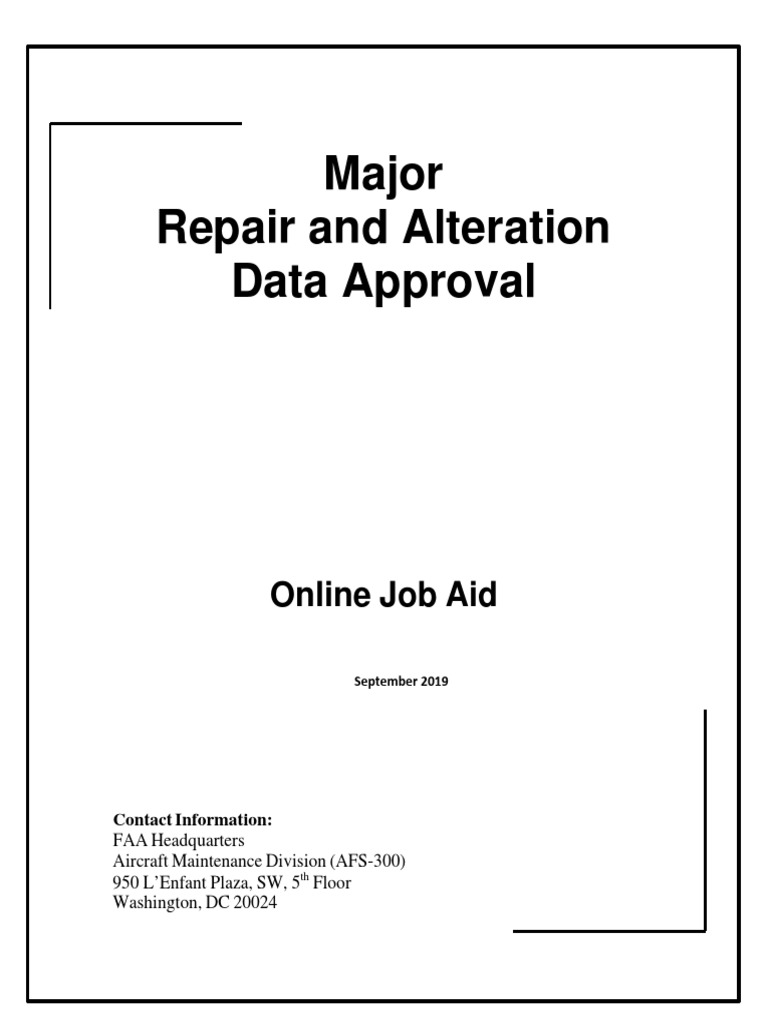 Major
Repair and Alteration
Data Approval

Online Job Aid

September 2019

Contact Information:
FAA Headquarters
Aircraft Maintenance Division (AFS-300)
950 L'Enfant Plaza, SW, 5$^{th}$ Floor
Washington, DC 20024